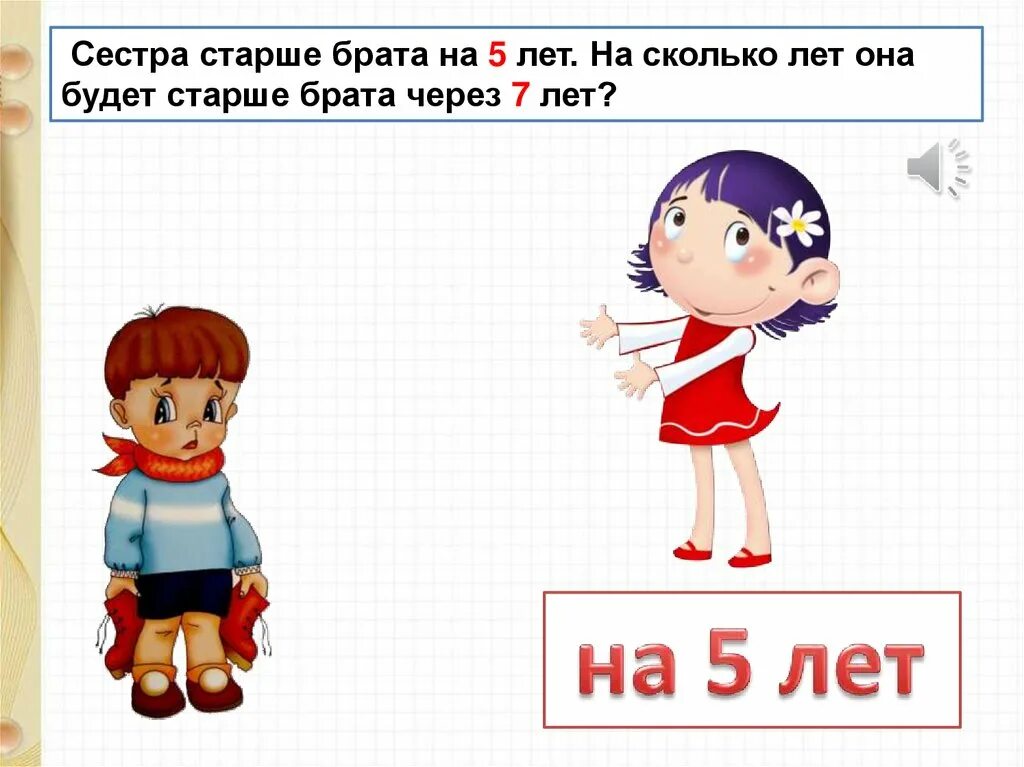 Сестра старше брата на 5 лет. На сколько лет она будет старше брата через 7 лет?

на 5 лет